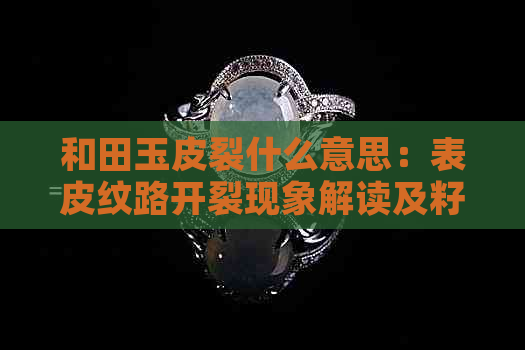 和田玉皮裂什么意思：表皮纹路开裂现象解读及籽